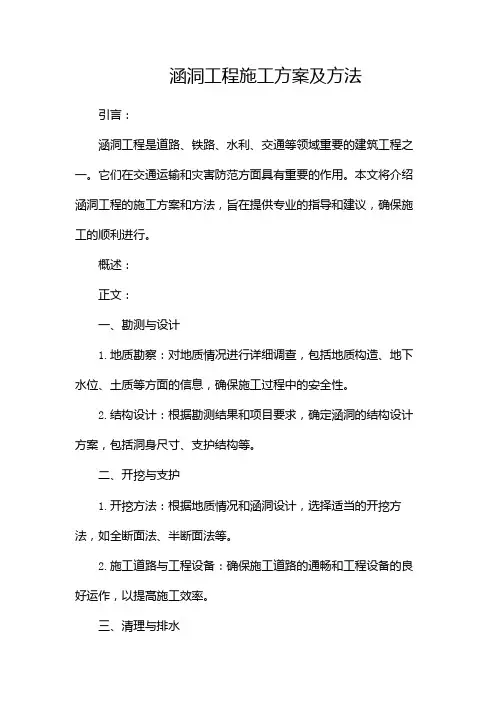 涵洞工程施工方案及方法

引言：

涵洞工程是道路、铁路、水利、交通等领域重要的建筑工程之一。它们在交通运输和灾害防范方面具有重要的作用。本文将介绍涵洞工程的施工方案和方法，旨在提供专业的指导和建议，确保施工的顺利进行。

概述：

正文：

一、勘测与设计

1. 地质勘察：对地质情况进行详细调查，包括地质构造、地下水位、土质等方面的信息，确保施工过程中的安全性。

2. 结构设计：根据勘测结果和项目要求，确定涵洞的结构设计方案，包括洞身尺寸、支护结构等。

二、开挖与支护

1. 开挖方法：根据地质情况和涵洞设计，选择适当的开挖方法，如全断面法、半断面法等。

2. 施工道路与工程设备：确保施工道路的通畅和工程设备的良好运作，以提高施工效率。

三、清理与排水